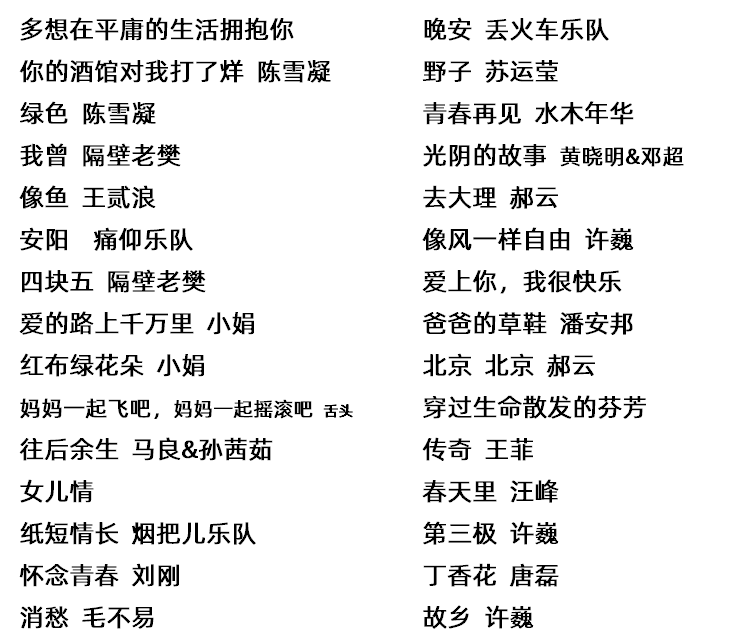 多想在平庸的生活拥抱你
你的酒馆对我打了烊 陈雪凝
绿色 陈雪凝
我曾 隔壁老樊
像鱼 王贰浪
安阳 痛仰乐队
四块五 隔壁老樊
爱的路上千万里 小娟
红布绿花朵 小娟
妈妈一起飞吧，妈妈一起摇滚吧 舌头
往后余生 马良&孙茜茹
女儿情
纸短情长 烟把儿乐队
怀念青春 刘刚
消愁 毛不易

晚安 丢火车乐队
野子 苏运莹
青春再见 水木年华
光阴的故事 黄晓明&邓超
去大理 郝云
像风一样自由 许巍
爱上你，我很快乐
爸爸的草鞋 潘安邦
北京 北京 郝云
穿过生命散发的芬芳
传奇 王菲
春天里 汪峰
第三极 许巍
丁香花 唐磊
故乡 许巍